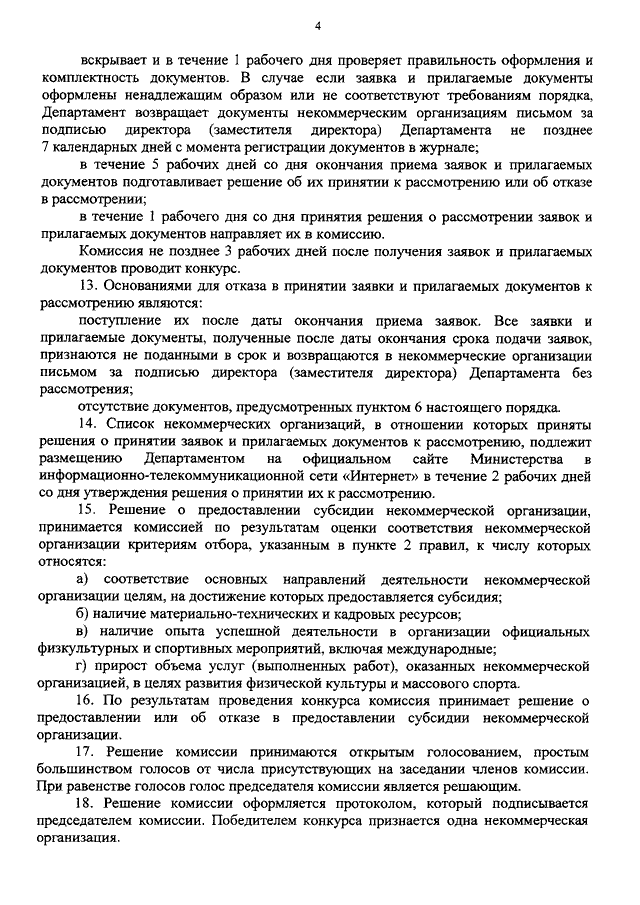 4

вскрывает и в течение 1 рабочего дня проверяет правильность оформления и комплектность документов. В случае если заявка и прилагаемые документы оформлены ненадлежащим образом или не соответствуют требованиям порядка, Департамент возвращает документы некоммерческим организациям письмом за подписью директора (заместителя директора) Департамента не позднее 7 календарных дней с момента регистрации документов в журнале;

в течение 5 рабочих дней со дня окончания приема заявок и прилагаемых документов подготавливает решение об их принятии к рассмотрению или об отказе в рассмотрении;

в течение 1 рабочего дня со дня принятия решения о рассмотрении заявок и прилагаемых документов направляет их в комиссию.

Комиссия не позднее 3 рабочих дней после получения заявок и прилагаемых документов проводит конкурс.

13. Основаниями для отказа в принятии заявки и прилагаемых документов к рассмотрению являются:

поступление их после даты окончания приема заявок. Все заявки и прилагаемые документы, полученные после даты окончания срока подачи заявок, признаются не поданными в срок и возвращаются в некоммерческие организации письмом за подписью директора (заместителя директора) Департамента без рассмотрения;

отсутствие документов, предусмотренных пунктом 6 настоящего порядка.

14. Список некоммерческих организаций, в отношении которых приняты решения о принятии заявок и прилагаемых документов к рассмотрению, подлежит размещению Департаментом на официальном сайте Министерства в информационно-телекоммуникационной сети «Интернет» в течение 2 рабочих дней со дня утверждения решения о принятии их к рассмотрению.

15. Решение о предоставлении субсидии некоммерческой организации, принимается комиссией по результатам оценки соответствия некоммерческой организации критериям отбора, указанным в пункте 2 правил, к числу которых относятся:

а) соответствие основных направлений деятельности некоммерческой организации целям, на достижение которых предоставляется субсидия;

б) наличие материально-технических и кадровых ресурсов;

в) наличие опыта успешной деятельности в организации официальных физкультурных и спортивных мероприятий, включая международные;

г) прирост объема услуг (выполненных работ), оказанных некоммерческой организацией, в целях развития физической культуры и массового спорта.

16. По результатам проведения конкурса комиссия принимает решение о предоставлении или об отказе в предоставлении субсидии некоммерческой организации.

17. Решение комиссии принимаются открытым голосованием, простым большинством голосов от числа присутствующих на заседании членов комиссии. При равенстве голосов голос председателя комиссии является решающим.

18. Решение комиссии оформляется протоколом, который подписывается председателем комиссии. Победителем конкурса признается одна некоммерческая организация.